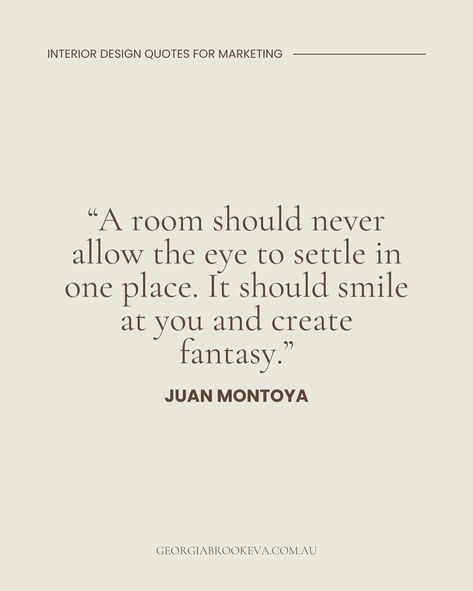 INTERIOR DESIGN QUOTES FOR MARKETING

“A room should never allow the eye to settle in one place. It should smile at you and create fantasy.”

JUAN MONTOYA

GEORGIABROOKEVA.COM.AU